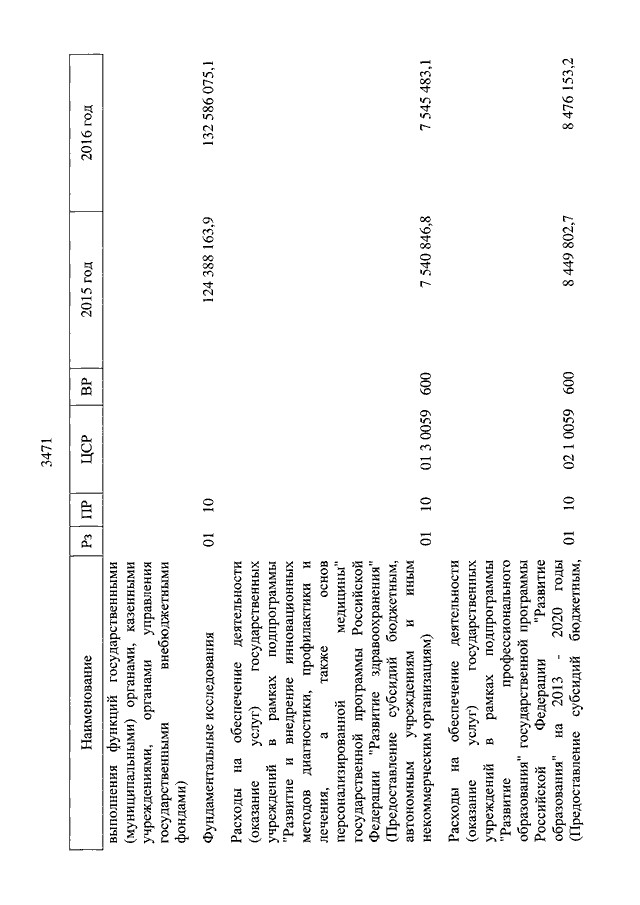 3471

| Наименование | Рз | ПР | ЦСР | ВР | 2015 год | 2016 год |
|---|---|---|---|---|---|---|
| выполнения функций государственными (муниципальными) органами, казенными учреждениями, органами управления государственными внебюджетными фондами) | | | | | | |
| Фундаментальные исследования | 01 | 10 | | | 124 388 163,9 | 132 586 075,1 |
| Расходы на обеспечение деятельности (оказание услуг) государственных учреждений в рамках подпрограммы "Развитие и внедрение инновационных методов диагностики, профилактики и лечения, а также основ персонализированной медицины" государственной программы Российской Федерации "Развитие здравоохранения" (Предоставление субсидий бюджетным, автономным учреждениям и иным некоммерческим организациям) | 01 | 10 | 01 3 0059 | 600 | 7 540 846,8 | 7 545 483,1 |
| Расходы на обеспечение деятельности (оказание услуг) государственных учреждений в рамках подпрограммы "Развитие профессионального образования" государственной программы Российской Федерации "Развитие образования" на 2013 - 2020 годы (Предоставление субсидий бюджетным, | 01 | 10 | 02 1 0059 | 600 | 8 449 802,7 | 8 476 153,2 |